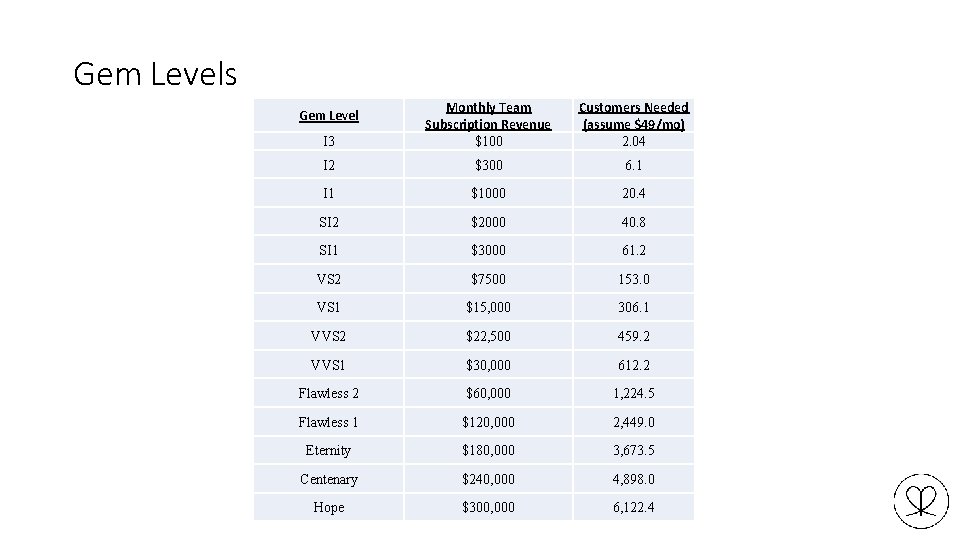 Gem Levels

| Gem Level | Monthly Team Subscription Revenue | Customers Needed (assume $49/mo) |
|---|---|---|
| I3 | $100 | 2.04 |
| I2 | $300 | 6.1 |
| I1 | $1000 | 20.4 |
| SI2 | $2000 | 40.8 |
| SI1 | $3000 | 61.2 |
| VS2 | $7500 | 153.0 |
| VS1 | $15,000 | 306.1 |
| VVS2 | $22,500 | 459.2 |
| VVS1 | $30,000 | 612.2 |
| Flawless 2 | $60,000 | 1,224.5 |
| Flawless 1 | $120,000 | 2,449.0 |
| Eternity | $180,000 | 3,673.5 |
| Centenary | $240,000 | 4,898.0 |
| Hope | $300,000 | 6,122.4 |